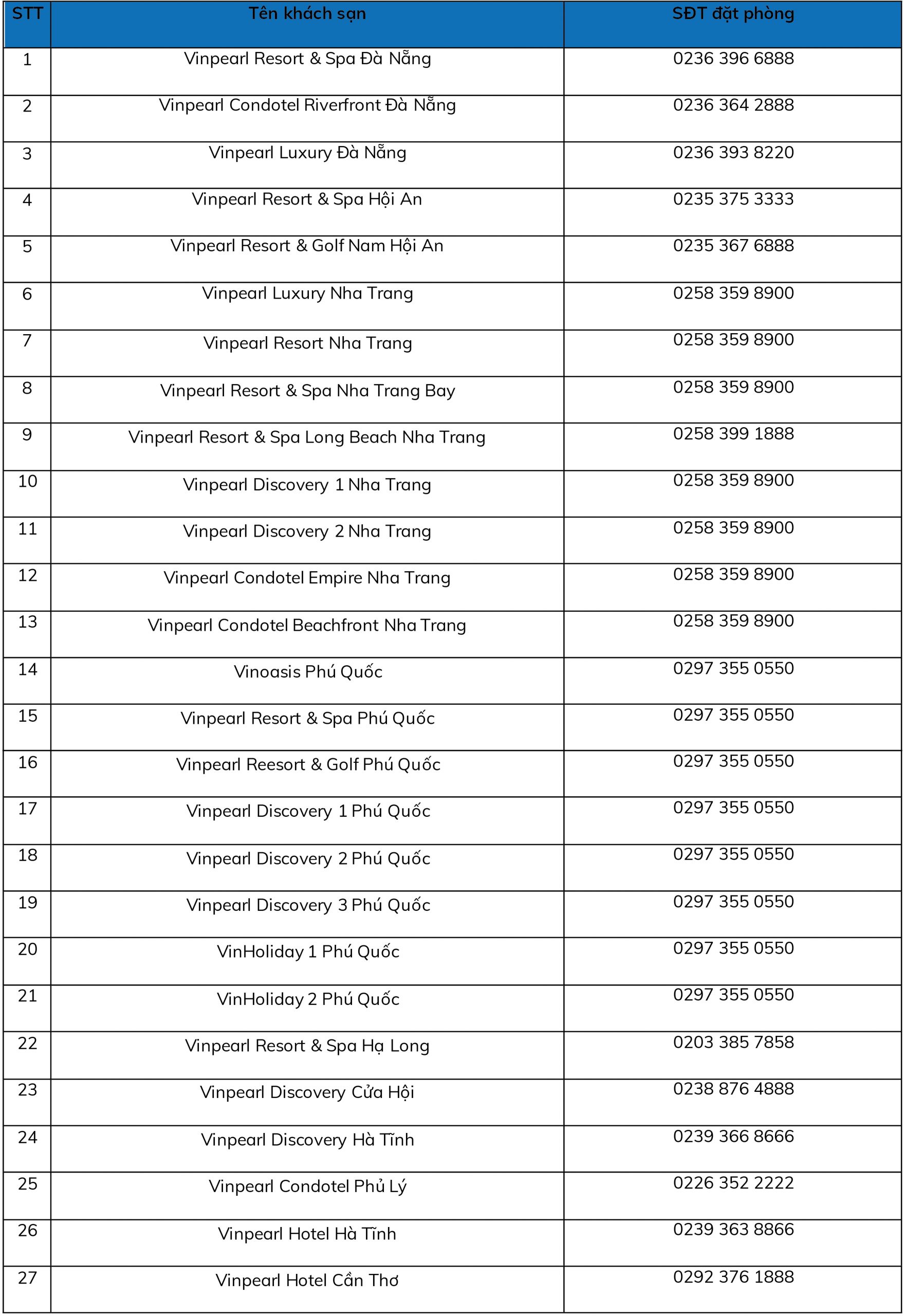 | STT | Tên khách sạn | SĐT đặt phòng |
|---|---|---|
| 1 | Vinpearl Resort & Spa Đà Nẵng | 0236 396 6888 |
| 2 | Vinpearl Condotel Riverfront Đà Nẵng | 0236 364 2888 |
| 3 | Vinpearl Luxury Đà Nẵng | 0236 393 8220 |
| 4 | Vinpearl Resort & Spa Hội An | 0235 375 3333 |
| 5 | Vinpearl Resort & Golf Nam Hội An | 0235 367 6888 |
| 6 | Vinpearl Luxury Nha Trang | 0258 359 8900 |
| 7 | Vinpearl Resort Nha Trang | 0258 359 8900 |
| 8 | Vinpearl Resort & Spa Nha Trang Bay | 0258 359 8900 |
| 9 | Vinpearl Resort & Spa Long Beach Nha Trang | 0258 399 1888 |
| 10 | Vinpearl Discovery 1 Nha Trang | 0258 359 8900 |
| 11 | Vinpearl Discovery 2 Nha Trang | 0258 359 8900 |
| 12 | Vinpearl Condotel Empire Nha Trang | 0258 359 8900 |
| 13 | Vinpearl Condotel Beachfront Nha Trang | 0258 359 8900 |
| 14 | Vinoasis Phú Quốc | 0297 355 0550 |
| 15 | Vinpearl Resort & Spa Phú Quốc | 0297 355 0550 |
| 16 | Vinpearl Reesort & Golf Phú Quốc | 0297 355 0550 |
| 17 | Vinpearl Discovery 1 Phú Quốc | 0297 355 0550 |
| 18 | Vinpearl Discovery 2 Phú Quốc | 0297 355 0550 |
| 19 | Vinpearl Discovery 3 Phú Quốc | 0297 355 0550 |
| 20 | VinHoliday 1 Phú Quốc | 0297 355 0550 |
| 21 | VinHoliday 2 Phú Quốc | 0297 355 0550 |
| 22 | Vinpearl Resort & Spa Hạ Long | 0203 385 7858 |
| 23 | Vinpearl Discovery Cửa Hội | 0238 876 4888 |
| 24 | Vinpearl Discovery Hà Tĩnh | 0239 366 8666 |
| 25 | Vinpearl Condotel Phủ Lý | 0226 352 2222 |
| 26 | Vinpearl Hotel Hà Tĩnh | 0239 363 8866 |
| 27 | Vinpearl Hotel Cần Thơ | 0292 376 1888 |